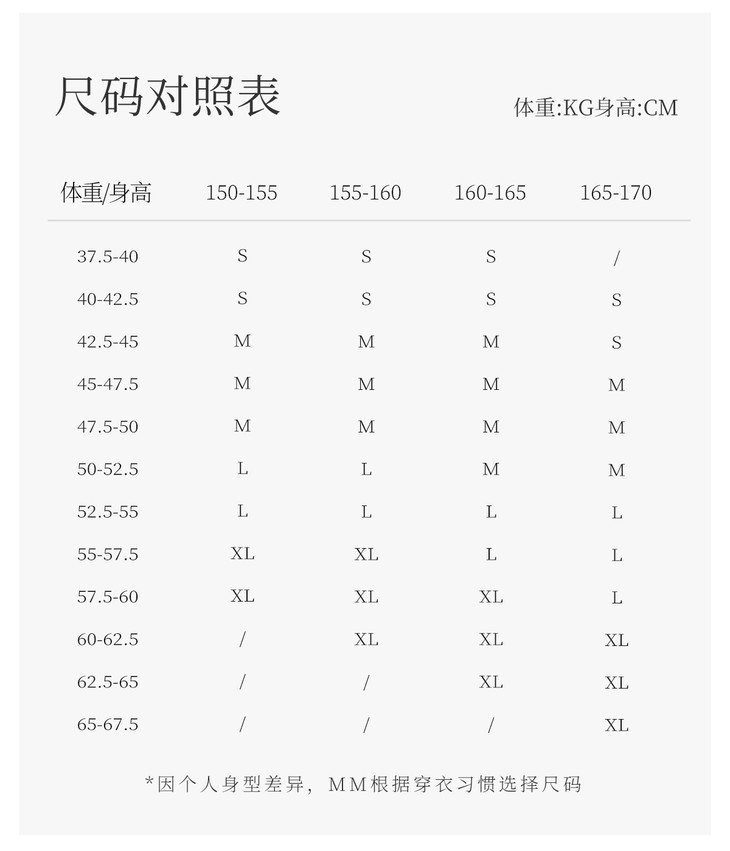 尺码对照表

体重:KG身高:CM

| 体重/身高 | 150-155 | 155-160 | 160-165 | 165-170 |
|---|---|---|---|---|
| 37.5-40 | S | S | S | / |
| 40-42.5 | S | S | S | S |
| 42.5-45 | M | M | M | S |
| 45-47.5 | M | M | M | M |
| 47.5-50 | M | M | M | M |
| 50-52.5 | L | L | M | M |
| 52.5-55 | L | L | L | L |
| 55-57.5 | XL | XL | L | L |
| 57.5-60 | XL | XL | XL | L |
| 60-62.5 | / | XL | XL | XL |
| 62.5-65 | / | / | XL | XL |
| 65-67.5 | / | / | / | XL |

*因个人身型差异，MM根据穿衣习惯选择尺码